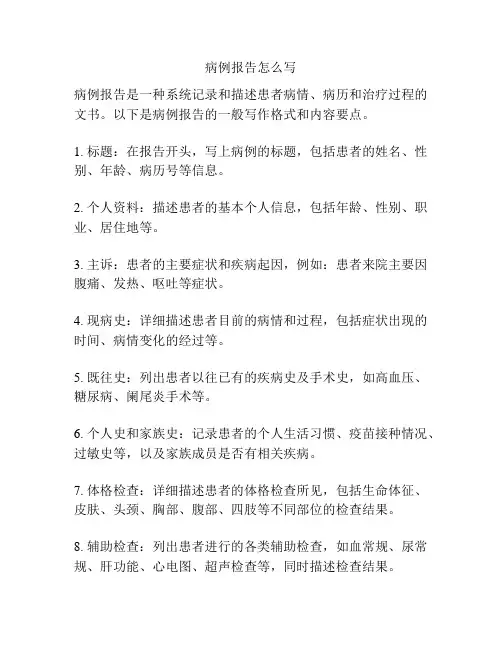 病例报告怎么写

病例报告是一种系统记录和描述患者病情、病历和治疗过程的文书。以下是病例报告的一般写作格式和内容要点。

1. 标题：在报告开头，写上病例的标题，包括患者的姓名、性别、年龄、病历号等信息。

2. 个人资料：描述患者的基本个人信息，包括年龄、性别、职业、居住地等。

3. 主诉：患者的主要症状和疾病起因，例如：患者来院主要因腹痛、发热、呕吐等症状。

4. 现病史：详细描述患者目前的病情和过程，包括症状出现的时间、病情变化的经过等。

5. 既往史：列出患者以往已有的疾病史及手术史，如高血压、糖尿病、阑尾炎手术等。

6. 个人史和家族史：记录患者的个人生活习惯、疫苗接种情况、过敏史等，以及家族成员是否有相关疾病。

7. 体格检查：详细描述患者的体格检查所见，包括生命体征、皮肤、头颈、胸部、腹部、四肢等不同部位的检查结果。

8. 辅助检查：列出患者进行的各类辅助检查，如血常规、尿常规、肝功能、心电图、超声检查等，同时描述检查结果。